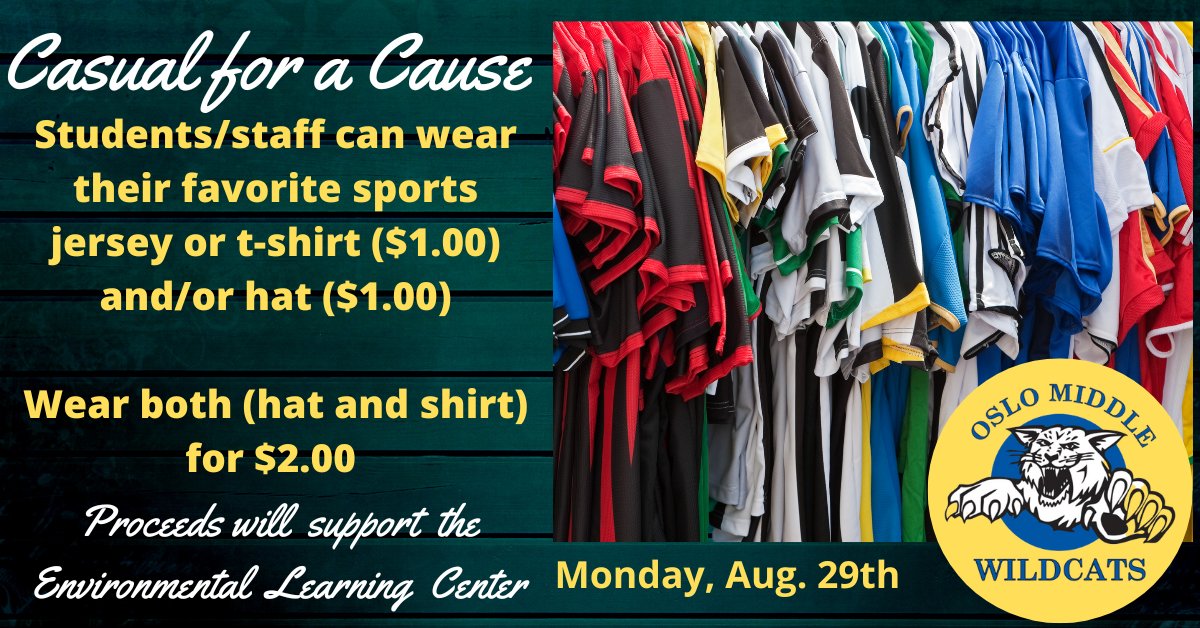 Casual for a Cause

Students/staff can wear their favorite sports jersey or t-shirt (\$1.00) and/or hat (\$1.00)

Wear both (hat and shirt) for \$2.00

Proceeds will support the Environmental Learning Center

Monday, Aug. 29th

OSLO MIDDLE
WILDCATS